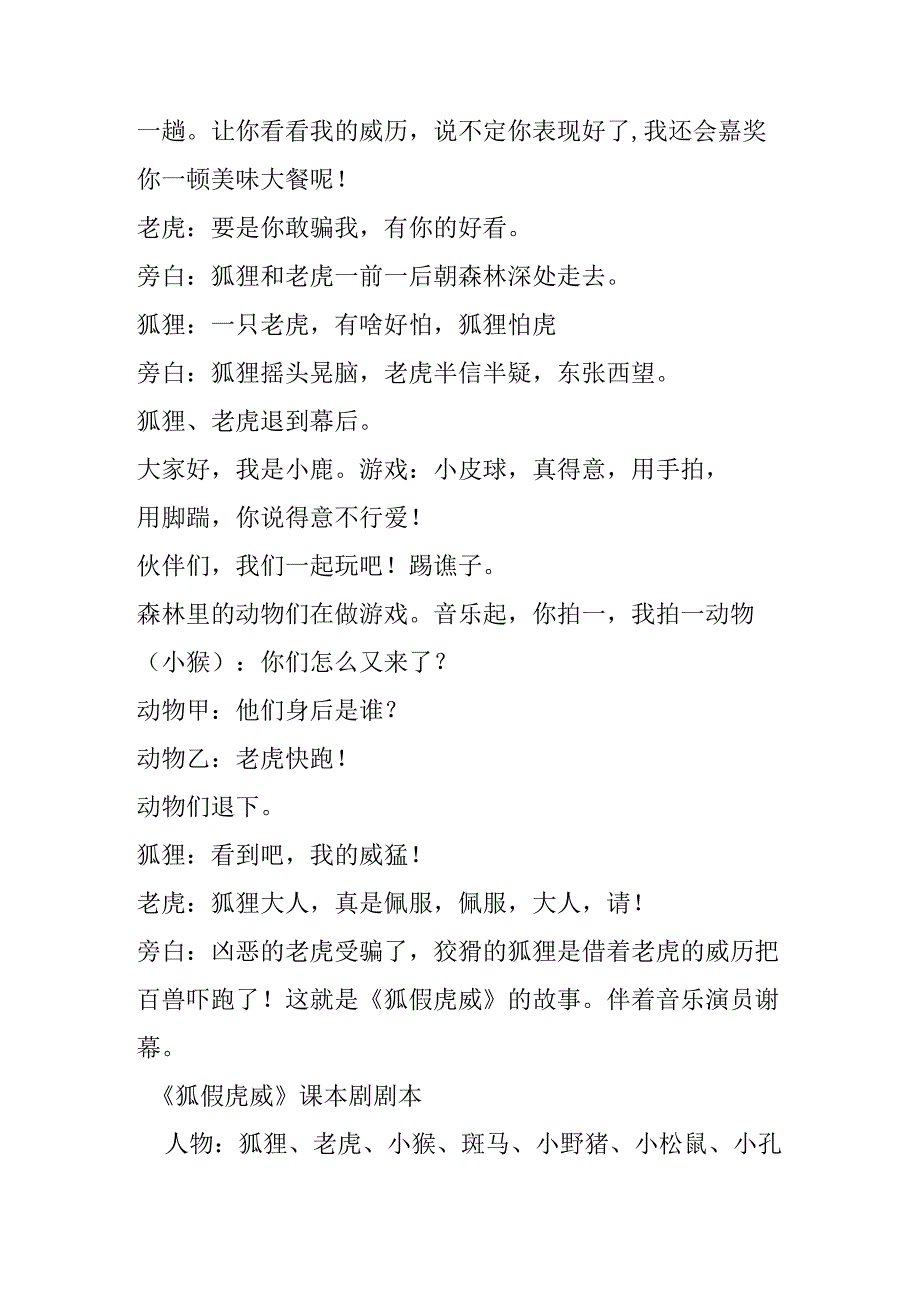 一趟。让你看看我的威历，说不定你表现好了,我还会嘉奖你一顿美味大餐呢！

老虎：要是你敢骗我，有你的好看。

旁白：狐狸和老虎一前一后朝森林深处走去。

狐狸：一只老虎，有啥好怕，狐狸怕虎

旁白：狐狸摇头晃脑，老虎半信半疑，东张西望。

狐狸、老虎退到幕后。

大家好，我是小鹿。游戏：小皮球，真得意，用手拍，用脚踹，你说得意不行爱！

伙伴们，我们一起玩吧！踢谯子。

森林里的动物们在做游戏。音乐起，你拍一，我拍一动物（小猴）：你们怎么又来了？

动物甲：他们身后是谁？

动物乙：老虎快跑！

动物们退下。

狐狸：看到吧，我的威猛！

老虎：狐狸大人，真是佩服，佩服，大人，请！

旁白：凶恶的老虎受骗了，狡猾的狐狸是借着老虎的威历把百兽吓跑了！这就是《狐假虎威》的故事。伴着音乐演员谢幕。

《狐假虎威》课本剧剧本

人物：狐狸、老虎、小猴、斑马、小野猪、小松鼠、小孔